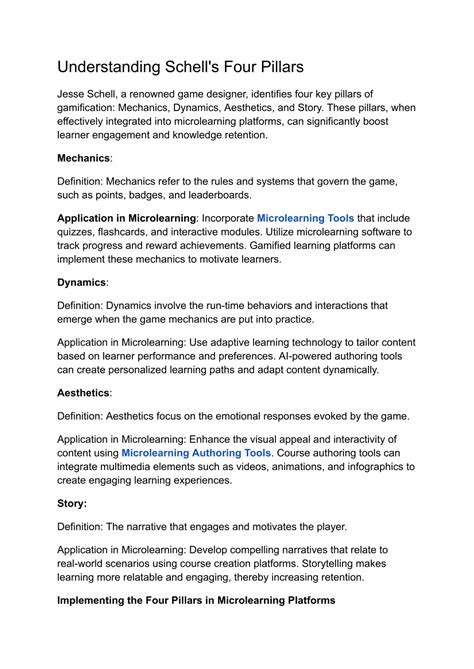 Understanding Schell's Four Pillars

Jesse Schell, a renowned game designer, identifies four key pillars of gamification: Mechanics, Dynamics, Aesthetics, and Story. These pillars, when effectively integrated into microlearning platforms, can significantly boost learner engagement and knowledge retention.

Mechanics:

Definition: Mechanics refer to the rules and systems that govern the game, such as points, badges, and leaderboards.

Application in Microlearning: Incorporate Microlearning Tools that include quizzes, flashcards, and interactive modules. Utilize microlearning software to track progress and reward achievements. Gamified learning platforms can implement these mechanics to motivate learners.

Dynamics:

Definition: Dynamics involve the run-time behaviors and interactions that emerge when the game mechanics are put into practice.

Application in Microlearning: Use adaptive learning technology to tailor content based on learner performance and preferences. AI-powered authoring tools can create personalized learning paths and adapt content dynamically.

Aesthetics:

Definition: Aesthetics focus on the emotional responses evoked by the game.

Application in Microlearning: Enhance the visual appeal and interactivity of content using Microlearning Authoring Tools. Course authoring tools can integrate multimedia elements such as videos, animations, and infographics to create engaging learning experiences.

Story:

Definition: The narrative that engages and motivates the player.

Application in Microlearning: Develop compelling narratives that relate to real-world scenarios using course creation platforms. Storytelling makes learning more relatable and engaging, thereby increasing retention.

Implementing the Four Pillars in Microlearning Platforms